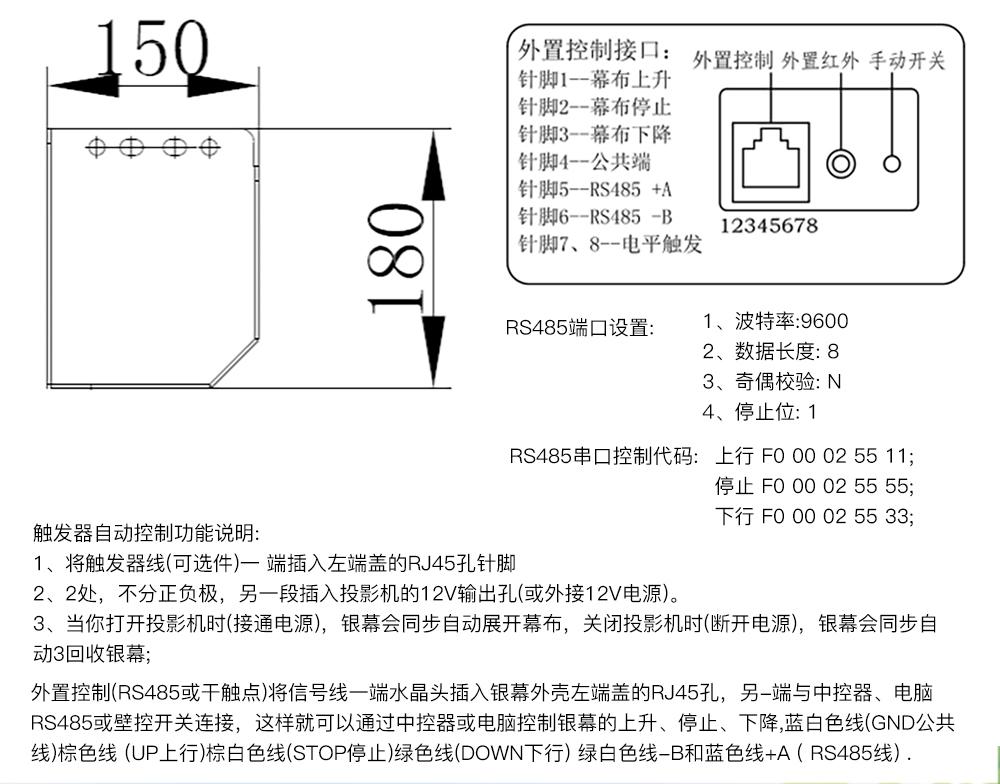 150

180

外置控制接口:
针脚1--幕布上升
针脚2--幕布停止
针脚3--幕布下降
针脚4--公共端
针脚5--RS485 +A
针脚6--RS485 -B
针脚7、8--电平触发

外置控制 外置红外 手动开关

12345678

RS485端口设置:
1、波特率:9600
2、数据长度: 8
3、奇偶校验: N
4、停止位: 1

RS485串口控制代码: 上行 F0 00 02 55 11;
停止 F0 00 02 55 55;
下行 F0 00 02 55 33;

触发器自动控制功能说明:
1、将触发器线(可选件)一 端插入左端盖的RJ45孔针脚
2、2处，不分正负极，另一段插入投影机的12V输出孔(或外接12V电源)。
3、当你打开投影机时(接通电源)，银幕会同步自动展开幕布，关闭投影机时(断开电源)，银幕会同步自动3回收银幕;

外置控制(RS485或干触点)将信号线一端水晶头插入银幕外壳左端盖的RJ45孔，另-端与中控器、电脑RS485或壁控开关连接，这样就可以通过中控器或电脑控制银幕的上升、停止、下降,蓝白色线(GND公共线)棕色线 (UP上行)棕白色线(STOP停止)绿色线(DOWN下行) 绿白色线-B和蓝色线+A ( RS485线) .